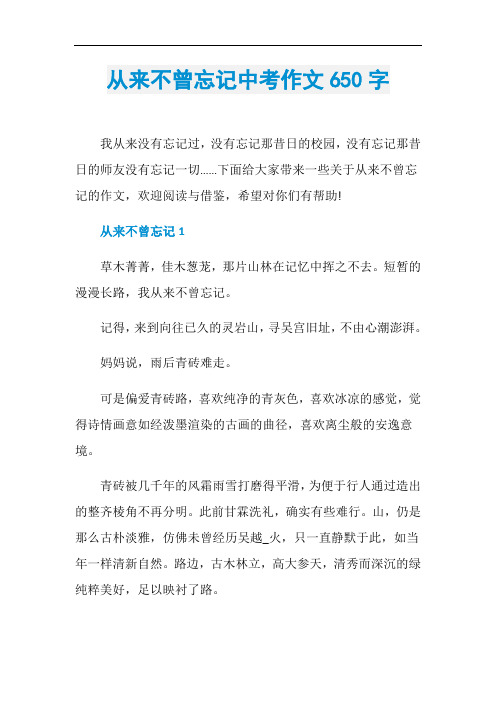 从来不曾忘记中考作文 650 字

我从来没有忘记过，没有忘记那昔日的校园，没有忘记那昔日的师友没有忘记一切......下面给大家带来一些关于从来不曾忘记的作文，欢迎阅读与借鉴，希望对你们有帮助!

从来不曾忘记 1

草木菁菁，佳木葱茏，那片山林在记忆中挥之不去。短暂的漫漫长路，我从来不曾忘记。

记得，来到向往已久的灵岩山，寻吴宫旧址，不由心潮澎湃。

妈妈说，雨后青砖难走。

可是偏爱青砖路，喜欢纯净的青灰色，喜欢冰凉的感觉，觉得诗情画意如经泼墨渲染的古画的曲径，喜欢离尘般的安逸意境。

青砖被几千年的风霜雨雪打磨得平滑，为便于行人通过造出的整齐棱角不再分明。此前甘霖洗礼，确实有些难行。山，仍是那么古朴淡雅，仿佛未曾经历吴越_火，只一直静默于此，如当年一样清新自然。路边，古木林立，高大参天，清秀而深沉的绿纯粹美好，足以映衬了路。